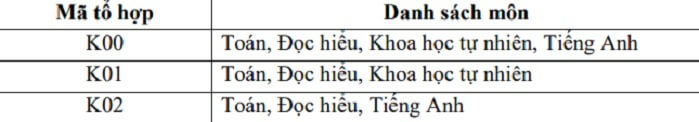 | Mã tổ hợp | Danh sách môn |
|---|---|
| K00 | Toán, Đọc hiểu, Khoa học tự nhiên, Tiếng Anh |
| K01 | Toán, Đọc hiểu, Khoa học tự nhiên |
| K02 | Toán, Đọc hiểu, Tiếng Anh |